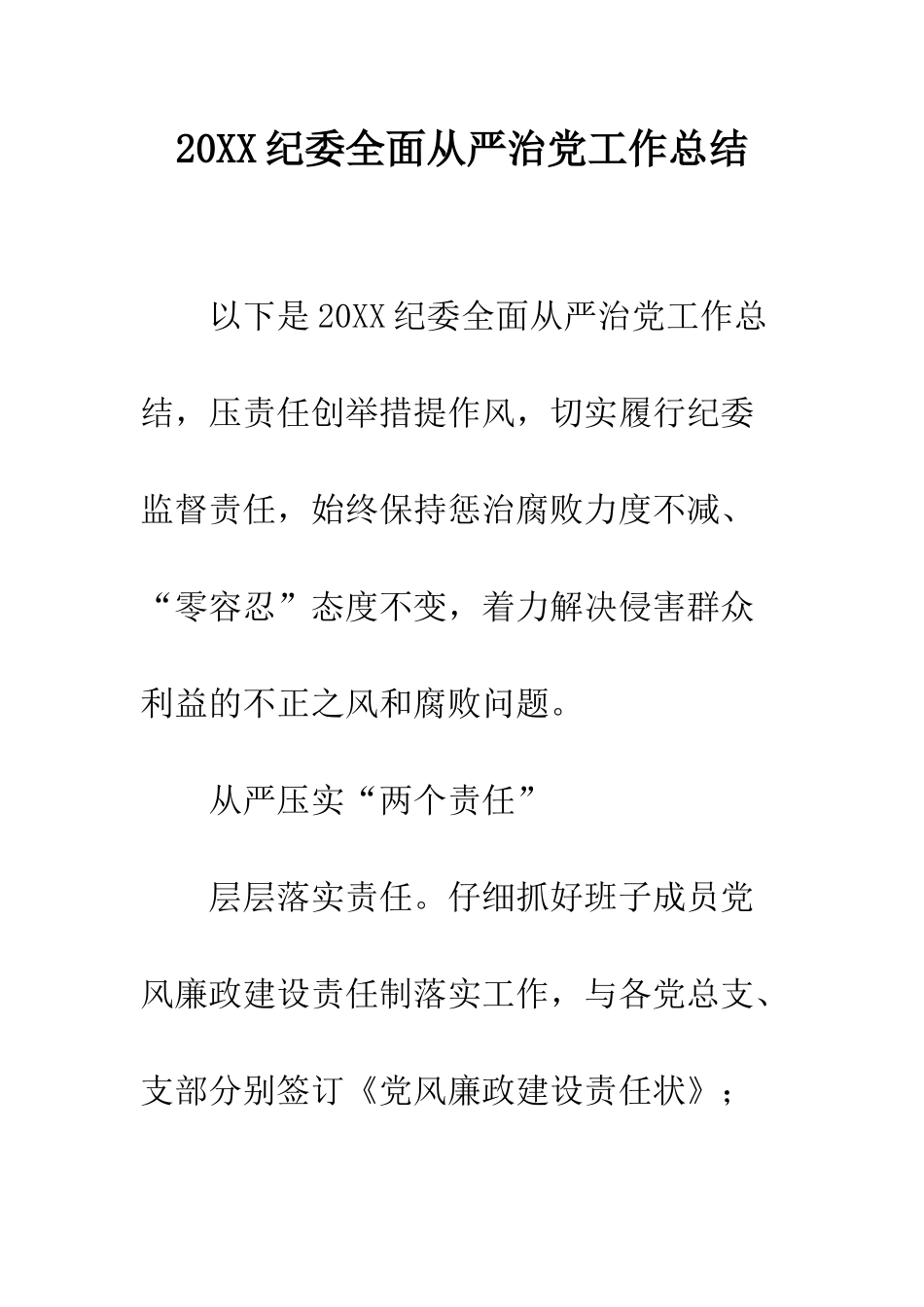 20XX纪委全面从严治党工作总结

以下是20XX纪委全面从严治党工作总结，压责任创举措提作风，切实履行纪委监督责任，始终保持惩治腐败力度不减、“零容忍”态度不变，着力解决侵害群众利益的不正之风和腐败问题。

从严压实“两个责任”

层层落实责任。仔细抓好班子成员党风廉政建设责任制落实工作，与各党总支、支部分别签订《党风廉政建设责任状》；